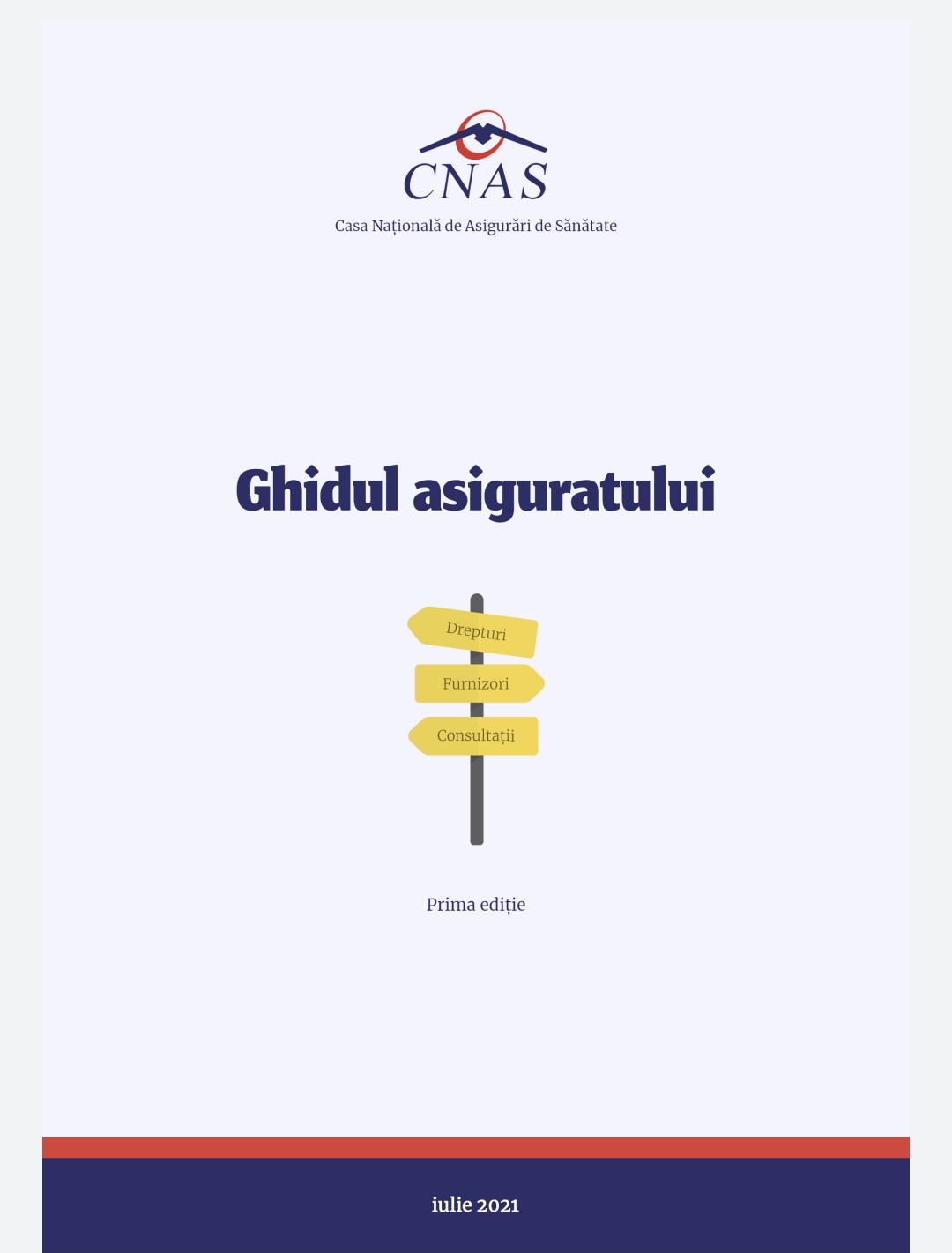 CNAS
Casa Națională de Asigurări de Sănătate

Ghidul asiguratului

Drepturi
Furnizori
Consultații

Prima ediție

iulie 2021